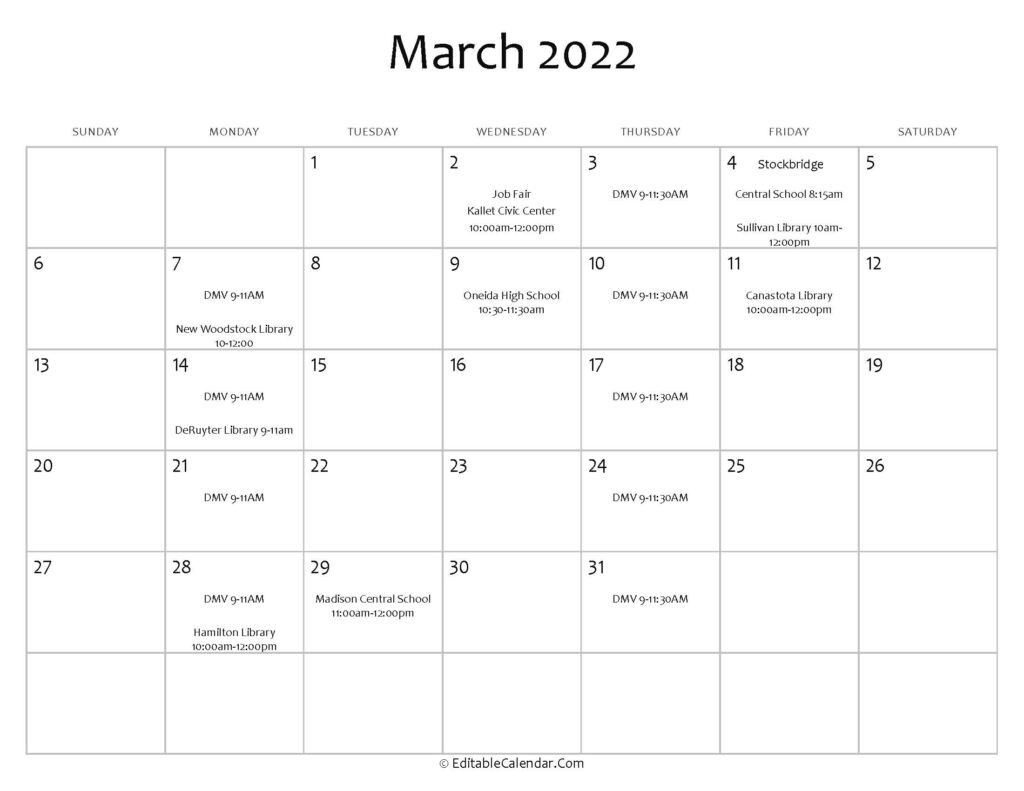 March 2022

| SUNDAY | MONDAY | TUESDAY | WEDNESDAY | THURSDAY | FRIDAY | SATURDAY |
|---|---|---|---|---|---|---|
|  |  | 1 | 2 Job Fair Kallet Civic Center 10:00am-12:00pm | 3 DMV 9-11:30AM | 4 Stockbridge Central School 8:15am Sullivan Library 10am-12:00pm | 5 |
| 6 | 7 DMV 9-11AM New Woodstock Library 10-12:00 | 8 | 9 Oneida High School 10:30-11:30am | 10 DMV 9-11:30AM | 11 Canastota Library 10:00am-12:00pm | 12 |
| 13 | 14 DMV 9-11AM DeRuyter Library 9-11am | 15 | 16 | 17 DMV 9-11:30AM | 18 | 19 |
| 20 | 21 DMV 9-11AM | 22 | 23 | 24 DMV 9-11:30AM | 25 | 26 |
| 27 | 28 DMV 9-11AM Hamilton Library 10:00am-12:00pm | 29 Madison Central School 11:00am-12:00pm | 30 | 31 DMV 9-11:30AM |  |  |
|  |  |  |  |  |  |  |

© EditableCalendar.Com